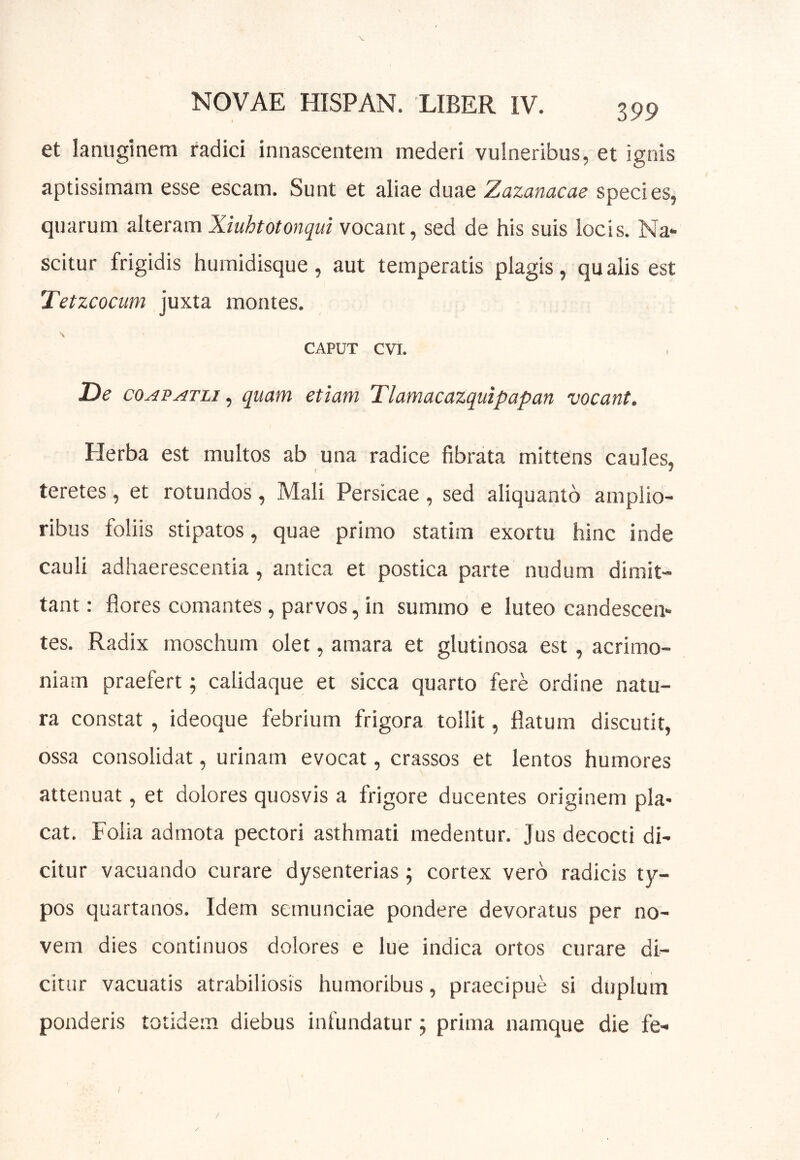 NOVAE HISPAN. LIBER IV. 399

et lanuginem radici innascentem mederi vulneribus, et ignis aptissimam esse escam. Sunt et aliae duae Zazanacae species, quarum alteram Xiuhtotonqui vocant, sed de his suis locis. Nascitur frigidis humidisque, aut temperatis plagis, qualis est Tetzcocum juxta montes.

CAPUT CVI.

De COAPATLI, quam etiam Tlamacazquipapan vocant.

Herba est multos ab una radice fibrata mittens caules, teretes, et rotundos, Mali Persicae, sed aliquantò amplioribus foliis stipatos, quae primo statim exortu hinc inde cauli adhaerescentia, antica et postica parte nudum dimittant: flores comantes, parvos, in summo e luteo candescentes. Radix moschum olet, amara et glutinosa est, acrimoniam praefert; calidaque et sicca quarto ferè ordine natura constat, ideoque febrium frigora tollit, flatum discutit, ossa consolidat, urinam evocat, crassos et lentos humores attenuat, et dolores quosvis a frigore ducentes originem placat. Folia admota pectori asthmati medentur. Jus decocti dicitur vacuando curare dysenterias; cortex verò radicis typos quartanos. Idem semunciae pondere devoratus per novem dies continuos dolores e lue indica ortos curare dicitur vacuatis atrabiliosis humoribus, praecipuè si duplum ponderis totidem diebus infundatur; prima namque die fe-